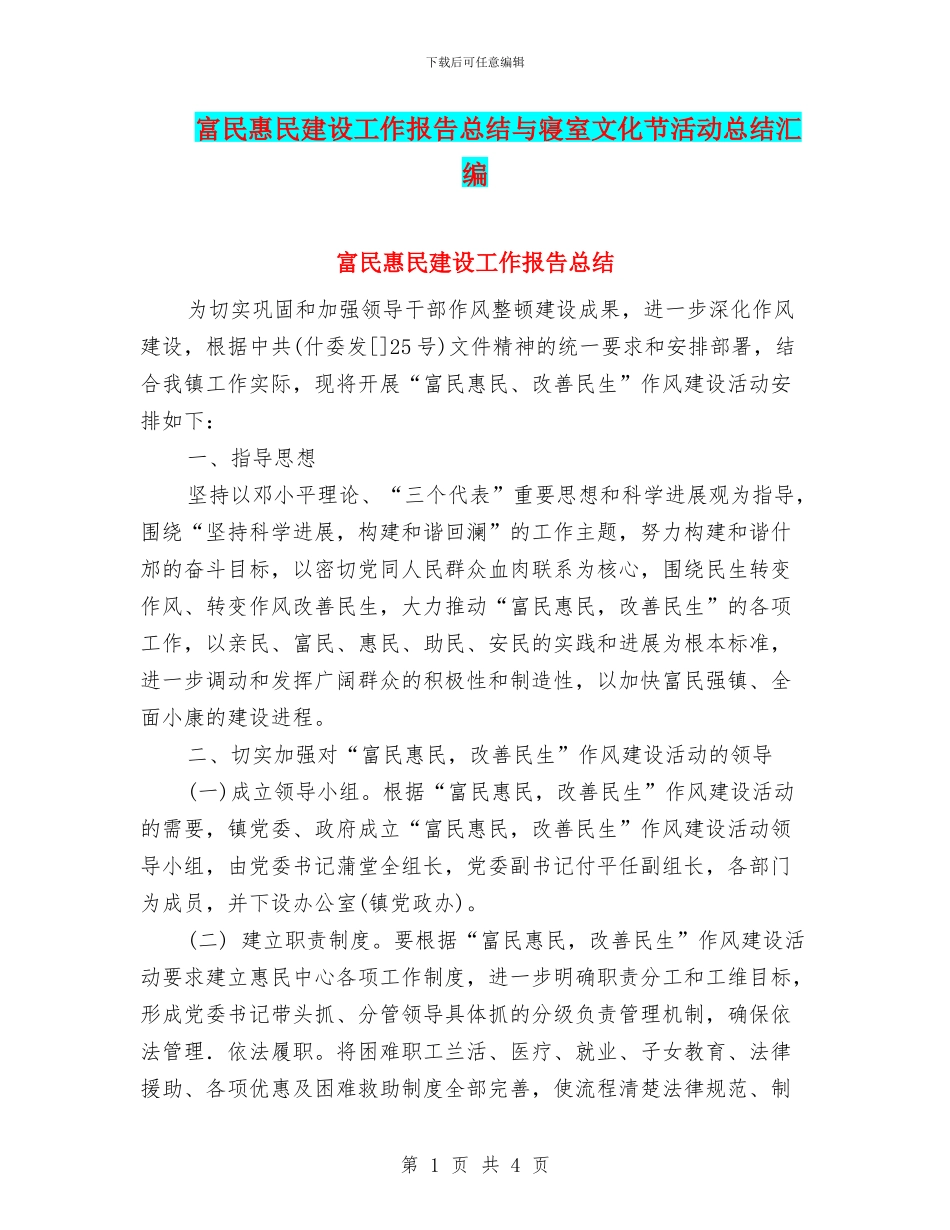 下载后可任意编辑

富民惠民建设工作报告总结与寝室文化节活动总结汇编

富民惠民建设工作报告总结

为切实巩固和加强领导干部作风整顿建设成果，进一步深化作风建设，根据中共(什委发[]25号)文件精神的统一要求和安排部署，结合我镇工作实际，现将开展“富民惠民、改善民生”作风建设活动安排如下：

一、指导思想

坚持以邓小平理论、“三个代表”重要思想和科学进展观为指导，围绕“坚持科学进展，构建和谐回澜”的工作主题，努力构建和谐什邡的奋斗目标，以密切党同人民群众血肉联系为核心，围绕民生转变作风、转变作风改善民生，大力推动“富民惠民，改善民生”的各项工作，以亲民、富民、惠民、助民、安民的实践和进展为根本标准，进一步调动和发挥广阔群众的积极性和制造性，以加快富民强镇、全面小康的建设进程。

二、切实加强对“富民惠民，改善民生”作风建设活动的领导

(一)成立领导小组。根据“富民惠民，改善民生”作风建设活动的需要，镇党委、政府成立“富民惠民，改善民生”作风建设活动领导小组，由党委书记蒲堂全组长，党委副书记付平任副组长，各部门为成员，并下设办公室(镇党政办)。

(二) 建立职责制度。要根据“富民惠民，改善民生”作风建设活动要求建立惠民中心各项工作制度，进一步明确职责分工和工维目标，形成党委书记带头抓、分管领导具体抓的分级负责管理机制，确保依法管理．依法履职。将困难职工兰活、医疗、就业、子女教育、法律援助、各项优惠及困难救助制度全部完善，使流程清楚法律规范、制

第 1 页 共 4 页